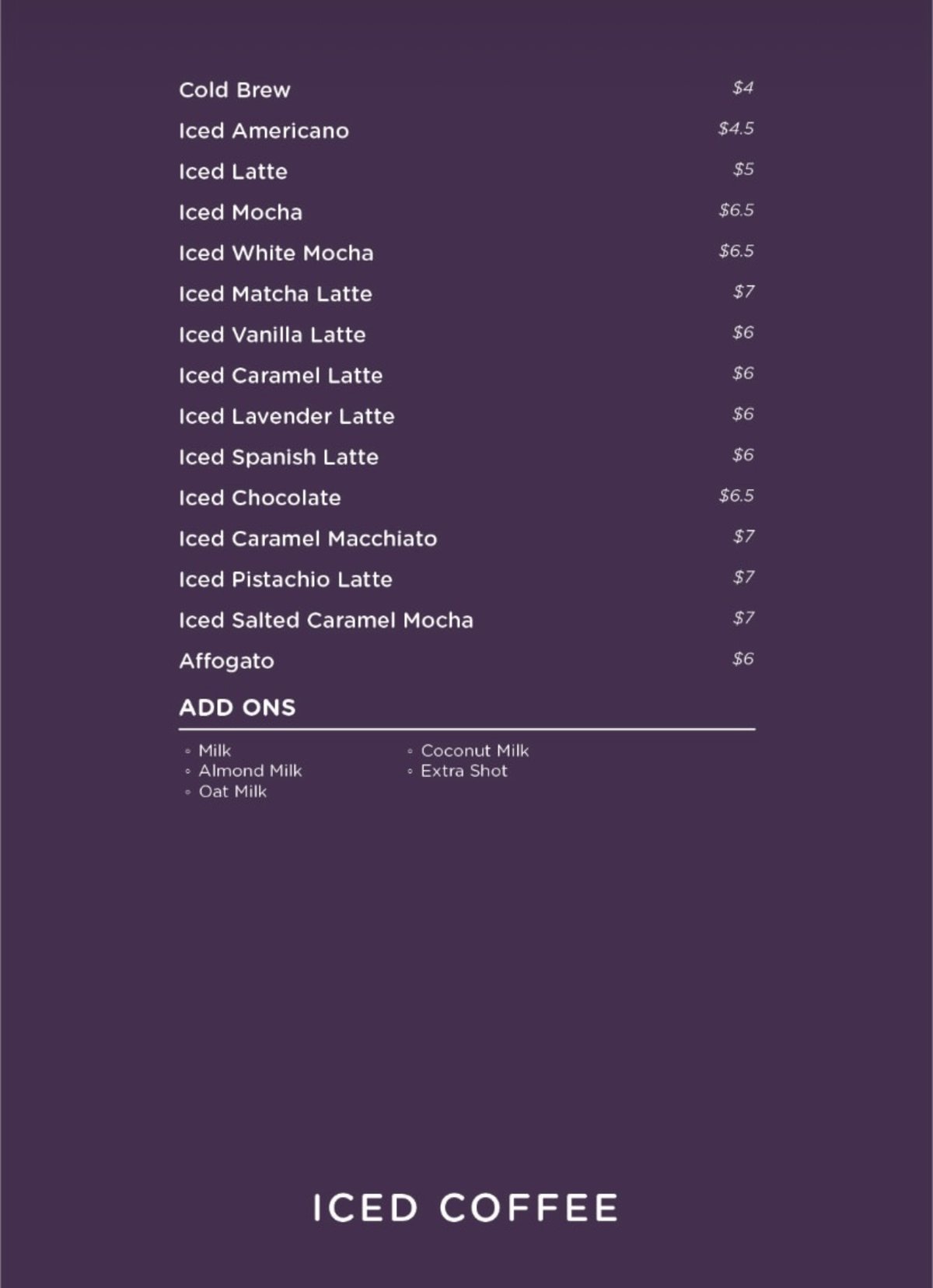 Cold Brew $4
Iced Americano $4.5
Iced Latte $5
Iced Mocha $6.5
Iced White Mocha $6.5
Iced Matcha Latte $7
Iced Vanilla Latte $6
Iced Caramel Latte $6
Iced Lavender Latte $6
Iced Spanish Latte $6
Iced Chocolate $6.5
Iced Caramel Macchiato $7
Iced Pistachio Latte $7
Iced Salted Caramel Mocha $7
Affogato $6

ADD ONS

◦ Milk
◦ Almond Milk
◦ Oat Milk

◦ Coconut Milk
◦ Extra Shot

ICED COFFEE